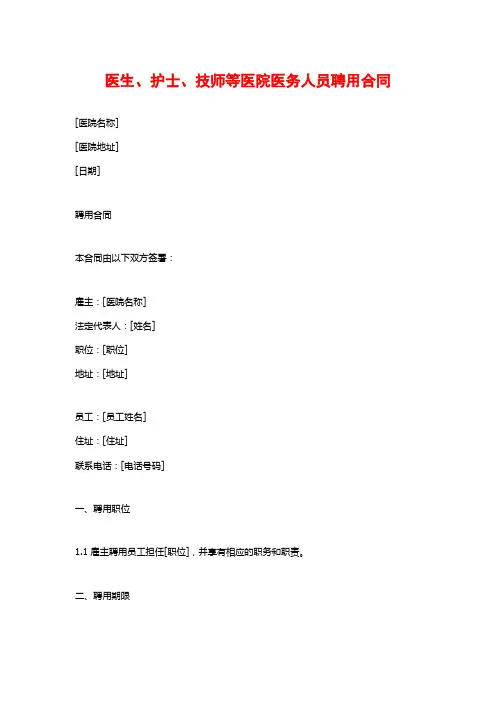 医生、护士、技师等医院医务人员聘用合同

[医院名称]

[医院地址]

[日期]

聘用合同

本合同由以下双方签署：

雇主：[医院名称]

法定代表人：[姓名]

职位：[职位]

地址：[地址]

员工：[员工姓名]

住址：[住址]

联系电话：[电话号码]

一、聘用职位

1.1 雇主聘用员工担任[职位]，并享有相应的职务和职责。

二、聘用期限